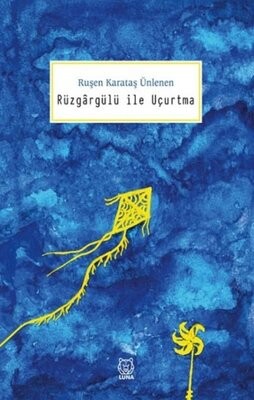 Ruşen Karataş Ünlenen
Rüzgârgülü ile Uçurtma

LUNA